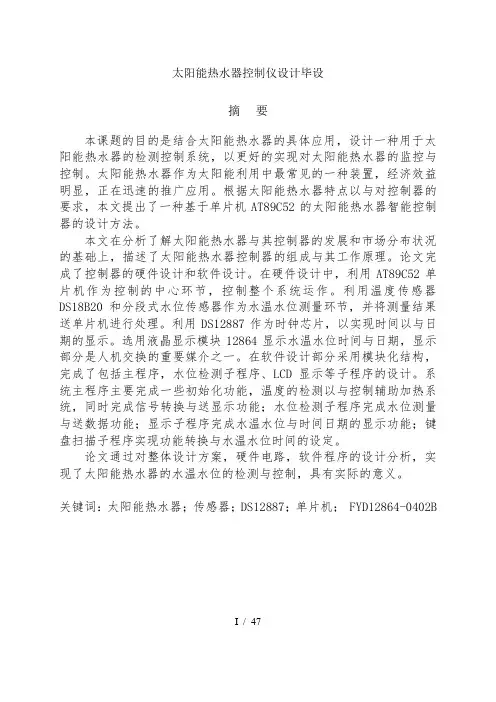 太阳能热水器控制仪设计毕设

摘 要

本课题的目的是结合太阳能热水器的具体应用，设计一种用于太阳能热水器的检测控制系统，以更好的实现对太阳能热水器的监控与控制。太阳能热水器作为太阳能利用中最常见的一种装置，经济效益明显，正在迅速的推广应用。根据太阳能热水器特点以与对控制器的要求，本文提出了一种基于单片机 AT89C52 的太阳能热水器智能控制器的设计方法。

本文在分析了解太阳能热水器与其控制器的发展和市场分布状况的基础上，描述了太阳能热水器控制器的组成与其工作原理。论文完成了控制器的硬件设计和软件设计。在硬件设计中，利用 AT89C52 单片机作为控制的中心环节，控制整个系统运作。利用温度传感器 DS18B20 和分段式水位传感器作为水温水位测量环节，并将测量结果送单片机进行处理。利用 DS12887 作为时钟芯片，以实现时间以与日期的显示。选用液晶显示模块 12864 显示水温水位时间与日期，显示部分是人机交换的重要媒介之一。在软件设计部分采用模块化结构，完成了包括主程序，水位检测子程序、LCD 显示等子程序的设计。系统主程序主要完成一些初始化功能，温度的检测以与控制辅助加热系统，同时完成信号转换与送显示功能；水位检测子程序完成水位测量与送数据功能；显示子程序完成水温水位与时间日期的显示功能；键盘扫描子程序实现功能转换与水温水位时间的设定。

论文通过对整体设计方案，硬件电路，软件程序的设计分析，实现了太阳能热水器的水温水位的检测与控制，具有实际的意义。

关键词：太阳能热水器；传感器；DS12887；单片机； FYD12864-0402B

I / 47